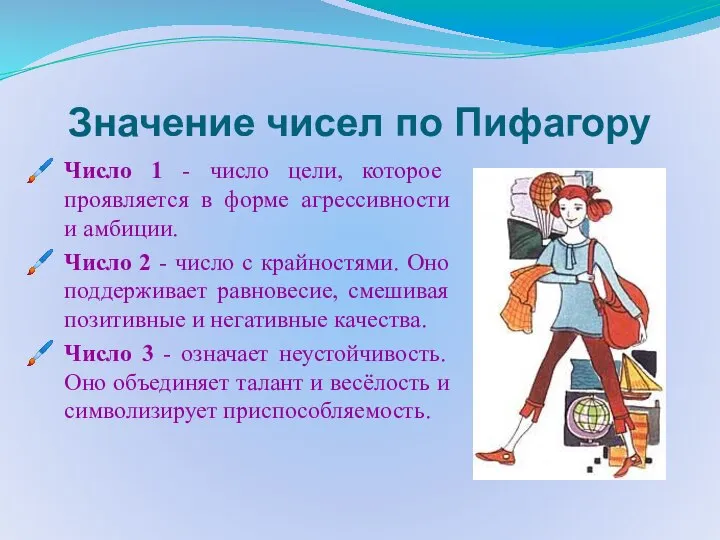 Значение чисел по Пифагору

Число 1 - число цели, которое проявляется в форме агрессивности и амбиции.

Число 2 - число с крайностями. Оно поддерживает равновесие, смешивая позитивные и негативные качества.

Число 3 - означает неустойчивость. Оно объединяет талант и весёлость и символизирует приспособляемость.